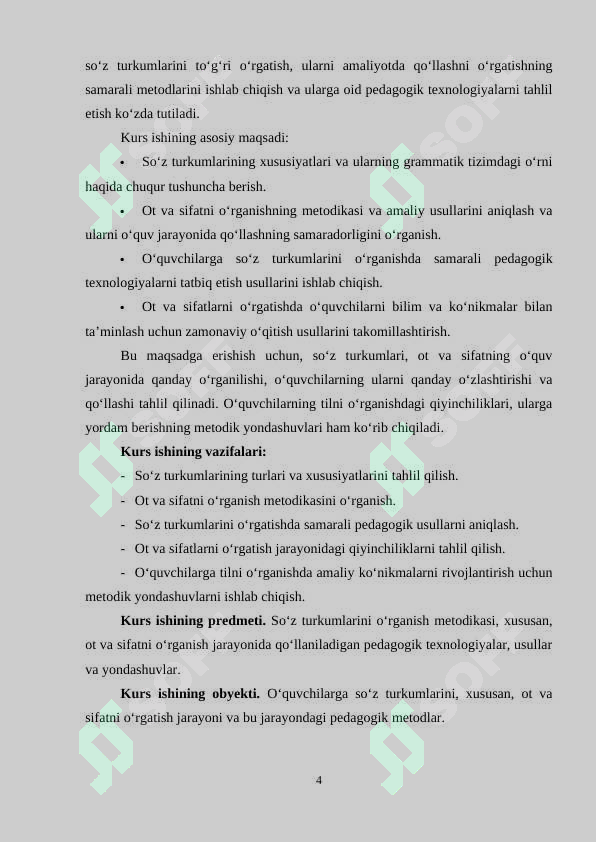 so‘z turkumlarini to‘g‘ri o‘rgatish, ularni amaliyotda qo‘llashni o‘rgatishning samarali metodlarini ishlab chiqish va ularga oid pedagogik texnologiyalarni tahlil etish ko‘zda tutiladi.

Kurs ishining asosiy maqsadi:

• So‘z turkumlarining xususiyatlari va ularning grammatik tizimdagi o‘rni haqida chuqur tushuncha berish.

• Ot va sifatni o‘rganishning metodikasi va amaliy usullarini aniqlash va ularni o‘quv jarayonida qo‘llashning samaradorligini o‘rganish.

• O‘quvchilarga so‘z turkumlarini o‘rganishda samarali pedagogik texnologiyalarni tatbiq etish usullarini ishlab chiqish.

• Ot va sifatlarni o‘rgatishda o‘quvchilarni bilim va ko‘nikmalar bilan ta’minlash uchun zamonaviy o‘qitish usullarini takomillashtirish.

Bu maqsadga erishish uchun, so‘z turkumlari, ot va sifatning o‘quv jarayonida qanday o‘rganilishi, o‘quvchilarning ularni qanday o‘zlashtirishi va qo‘llashi tahlil qilinadi. O‘quvchilarning tilni o‘rganishdagi qiyinchiliklari, ularga yordam berishning metodik yondashuvlari ham ko‘rib chiqiladi.

Kurs ishining vazifalari:

- So‘z turkumlarining turlari va xususiyatlarini tahlil qilish.

- Ot va sifatni o‘rganish metodikasini o‘rganish.

- So‘z turkumlarini o‘rgatishda samarali pedagogik usullarni aniqlash.

- Ot va sifatlarni o‘rgatish jarayonidagi qiyinchiliklarni tahlil qilish.

- O‘quvchilarga tilni o‘rganishda amaliy ko‘nikmalarni rivojlantirish uchun metodik yondashuvlarni ishlab chiqish.

Kurs ishining predmeti. So‘z turkumlarini o‘rganish metodikasi, xususan, ot va sifatni o‘rganish jarayonida qo‘llaniladigan pedagogik texnologiyalar, usullar va yondashuvlar.

Kurs ishining obyekti. O‘quvchilarga so‘z turkumlarini, xususan, ot va sifatni o‘rgatish jarayoni va bu jarayondagi pedagogik metodlar.

4